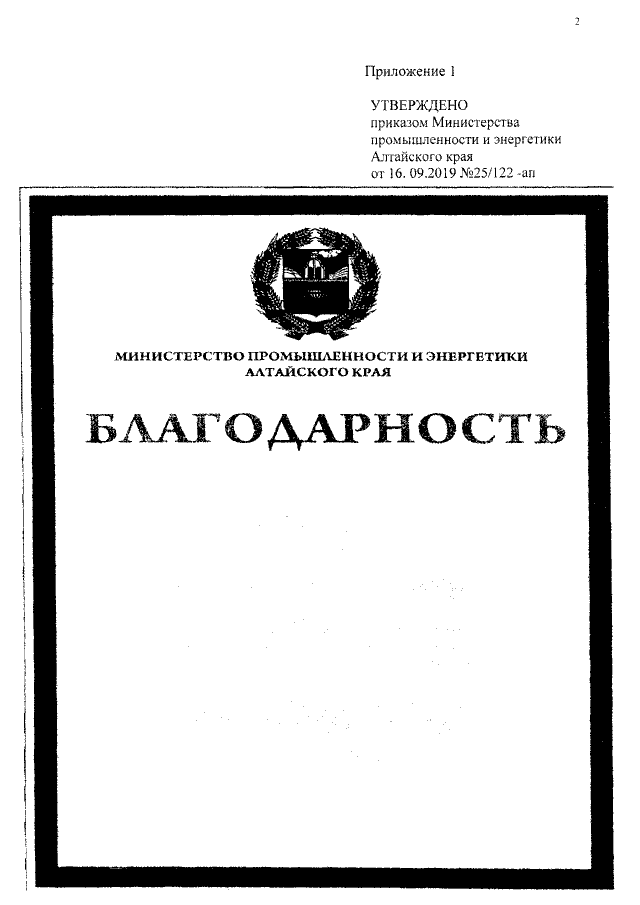 2

Приложение 1

УТВЕРЖДЕНО
приказом Министерства промышленности и энергетики Алтайского края
от 16. 09.2019 №25/122 -ап

МИНИСТЕРСТВО ПРОМЫШЛЕННОСТИ И ЭНЕРГЕТИКИ АЛТАЙСКОГО КРАЯ

БЛАГОДАРНОСТЬ